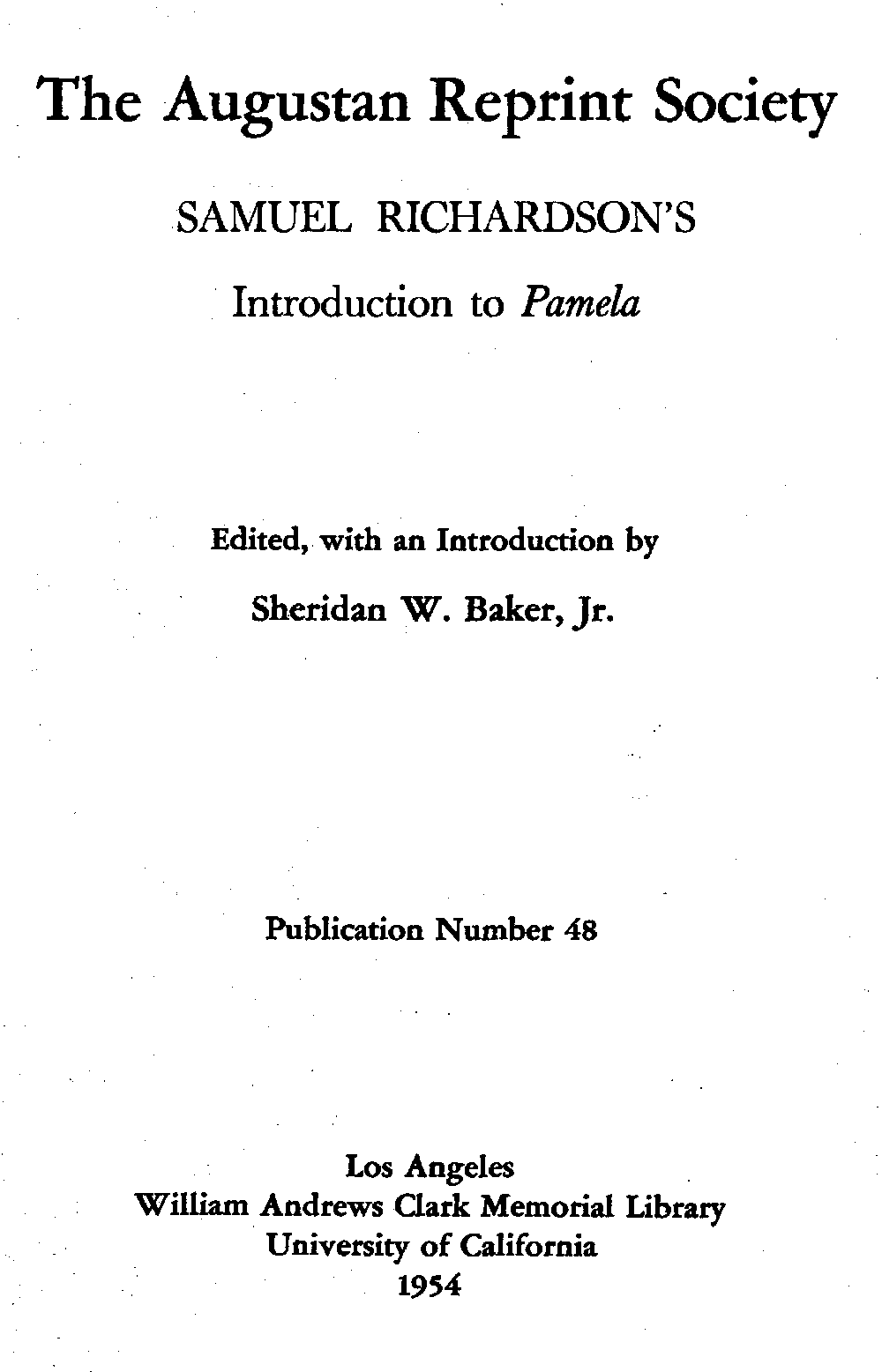 The Augustan Reprint Society

SAMUEL RICHARDSON'S

Introduction to Pamela

Edited, with an Introduction by

Sheridan W. Baker, Jr.

Publication Number 48

Los Angeles
William Andrews Clark Memorial Library
University of California
1954